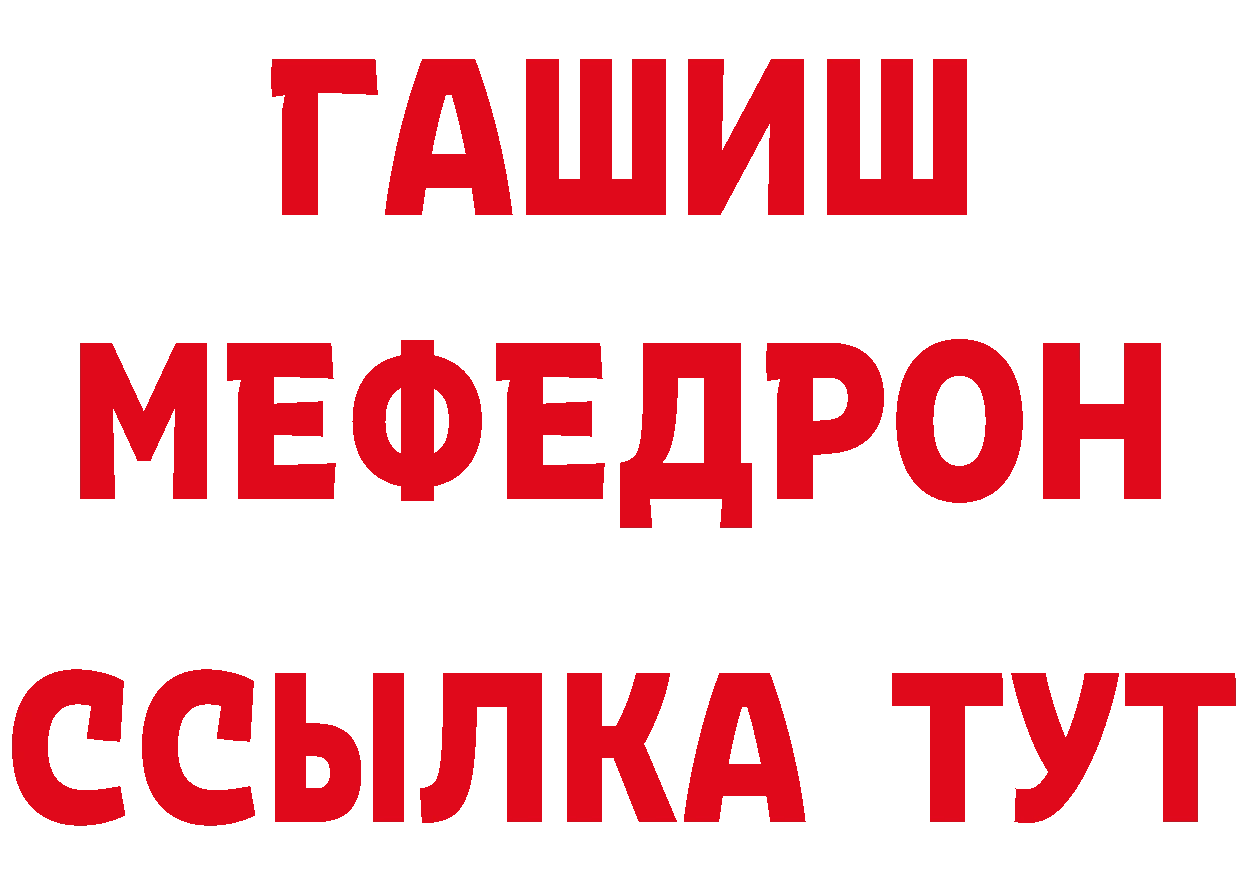 ГАШИШ
МЕФЕДРОН
ССЫЛКА ТУТ